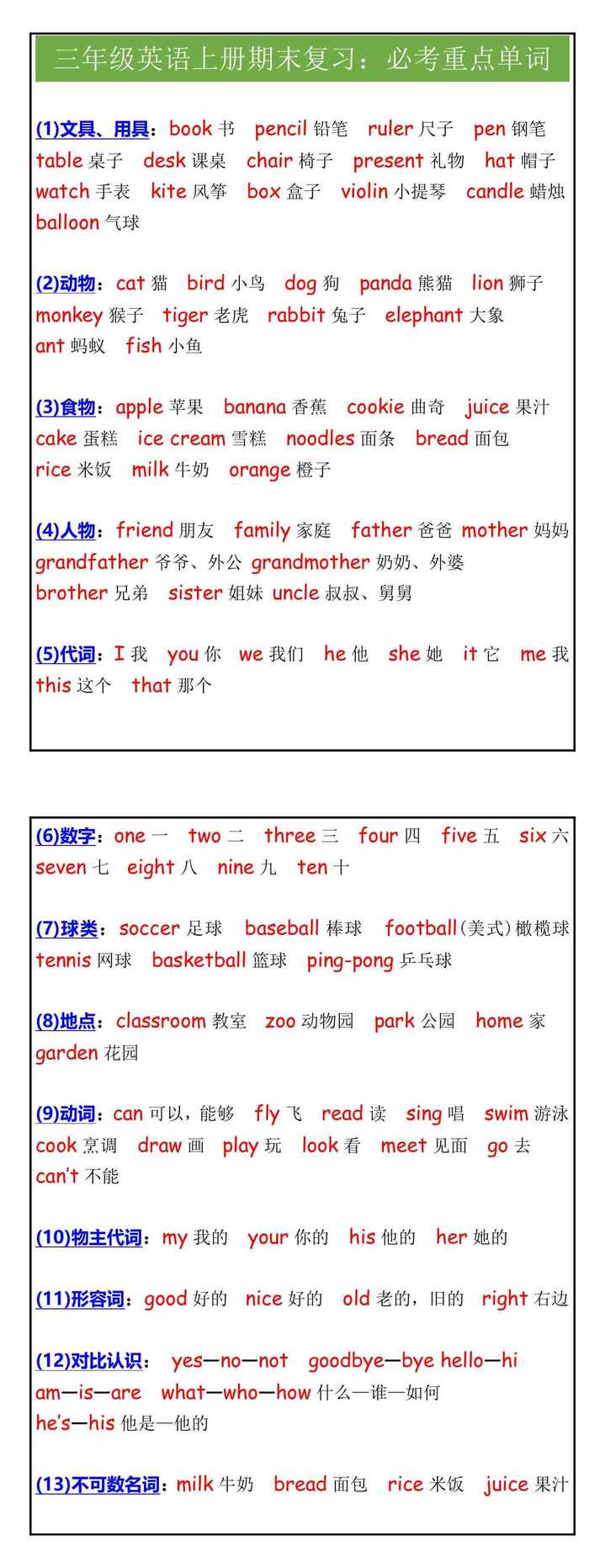 三年级英语上册期末复习：必考重点单词

(1)文具、用具：book 书 pencil 铅笔 ruler 尺子 pen 钢笔 table 桌子 desk 课桌 chair 椅子 present 礼物 hat 帽子 watch 手表 kite 风筝 box 盒子 violin 小提琴 candle 蜡烛 balloon 气球

(2)动物：cat 猫 bird 小鸟 dog 狗 panda 熊猫 lion 狮子 monkey 猴子 tiger 老虎 rabbit 兔子 elephant 大象 ant 蚂蚁 fish 小鱼

(3)食物：apple 苹果 banana 香蕉 cookie 曲奇 juice 果汁 cake 蛋糕 ice cream 雪糕 noodles 面条 bread 面包 rice 米饭 milk 牛奶 orange 橙子

(4)人物：friend 朋友 family 家庭 father 爸爸 mother 妈妈 grandfather 爷爷、外公 grandmother 奶奶、外婆 brother 兄弟 sister 姐妹 uncle 叔叔、舅舅

(5)代词：I 我 you 你 we 我们 he 他 she 她 it 它 me 我 this 这个 that 那个

(6)数字：one 一 two 二 three 三 four 四 five 五 six 六 seven 七 eight 八 nine 九 ten 十

(7)球类：soccer 足球 baseball 棒球 football(美式)橄榄球 tennis 网球 basketball 篮球 ping-pong 乒乓球

(8)地点：classroom 教室 zoo 动物园 park 公园 home 家 garden 花园

(9)动词：can 可以，能够 fly 飞 read 读 sing 唱 swim 游泳 cook 烹调 draw 画 play 玩 look 看 meet 见面 go 去 can't 不能

(10)物主代词：my 我的 your 你的 his 他的 her 她的

(11)形容词：good 好的 nice 好的 old 老的，旧的 right 右边

(12)对比认识： yes—no—not goodbye—bye hello—hi am—is—are what—who—how 什么—谁—如何 he's—his 他是—他的

(13)不可数名词：milk 牛奶 bread 面包 rice 米饭 juice 果汁